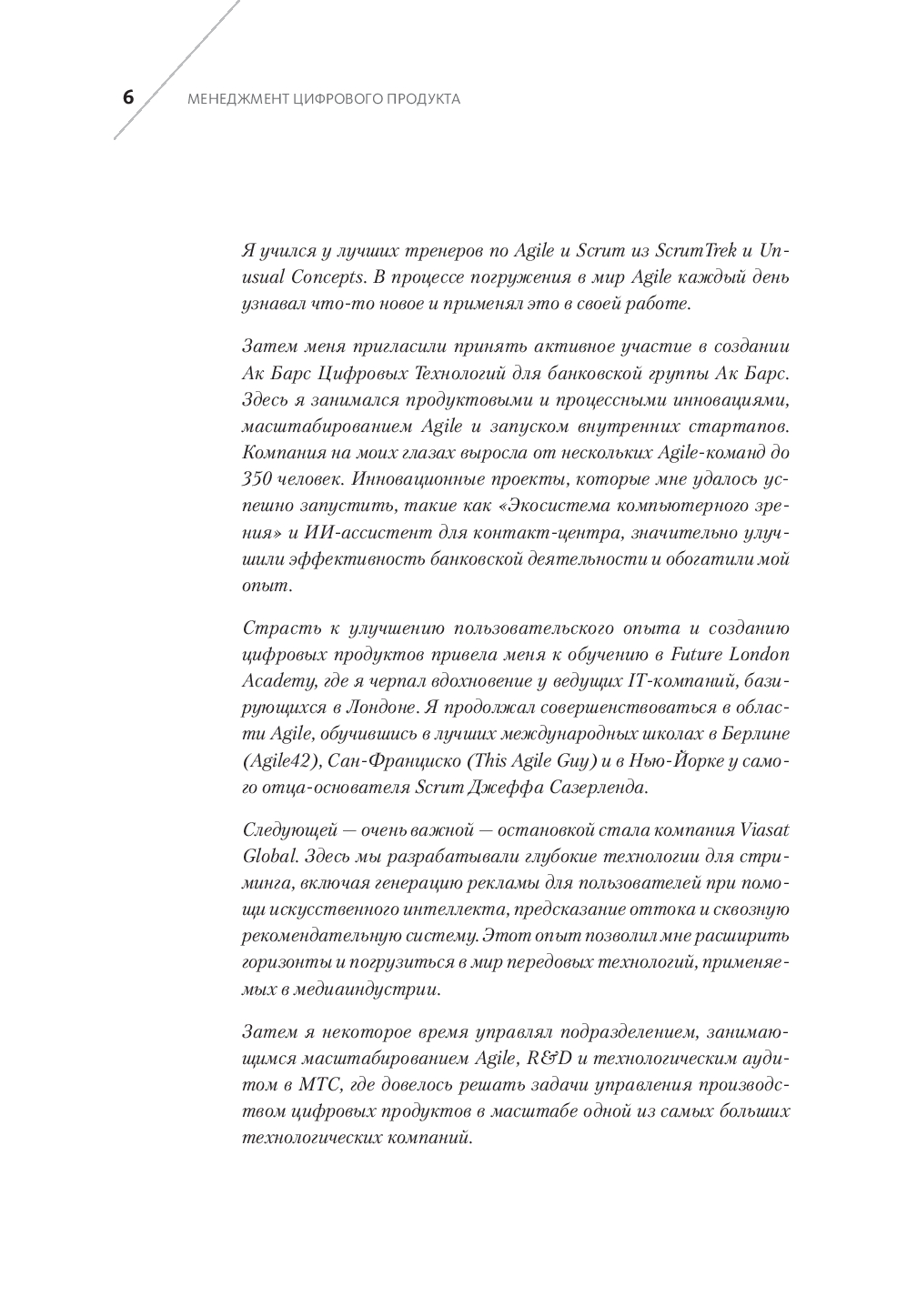 6 МЕНЕДЖМЕНТ ЦИФРОВОГО ПРОДУКТА

Я учился у лучших тренеров по Agile и Scrum из ScrumTrek и Unusual Concepts. В процессе погружения в мир Agile каждый день узнавал что-то новое и применял это в своей работе.

Затем меня пригласили принять активное участие в создании Ак Барс Цифровых Технологий для банковской группы Ак Барс. Здесь я занимался продуктовыми и процессными инновациями, масштабированием Agile и запуском внутренних стартапов. Компания на моих глазах выросла от нескольких Agile-команд до 350 человек. Инновационные проекты, которые мне удалось успешно запустить, такие как «Экосистема компьютерного зрения» и ИИ-ассистент для контакт-центра, значительно улучшили эффективность банковской деятельности и обогатили мой опыт.

Страсть к улучшению пользовательского опыта и созданию цифровых продуктов привела меня к обучению в Future London Academy, где я черпал вдохновение у ведущих IT-компаний, базирующихся в Лондоне. Я продолжал совершенствоваться в области Agile, обучившись в лучших международных школах в Берлине (Agile42), Сан-Франциско (This Agile Guy) и в Нью-Йорке у самого отца-основателя Scrum Джеффа Сазерленда.

Следующей — очень важной — остановкой стала компания Viasat Global. Здесь мы разрабатывали глубокие технологии для стриминга, включая генерацию рекламы для пользователей при помощи искусственного интеллекта, предсказание оттока и сквозную рекомендательную систему. Этот опыт позволил мне расширить горизонты и погрузиться в мир передовых технологий, применяемых в медиаиндустрии.

Затем я некоторое время управлял подразделением, занимающимся масштабированием Agile, R&D и технологическим аудитом в МТС, где довелось решать задачи управления производством цифровых продуктов в масштабе одной из самых больших технологических компаний.